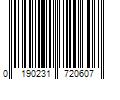 0 190231 720607